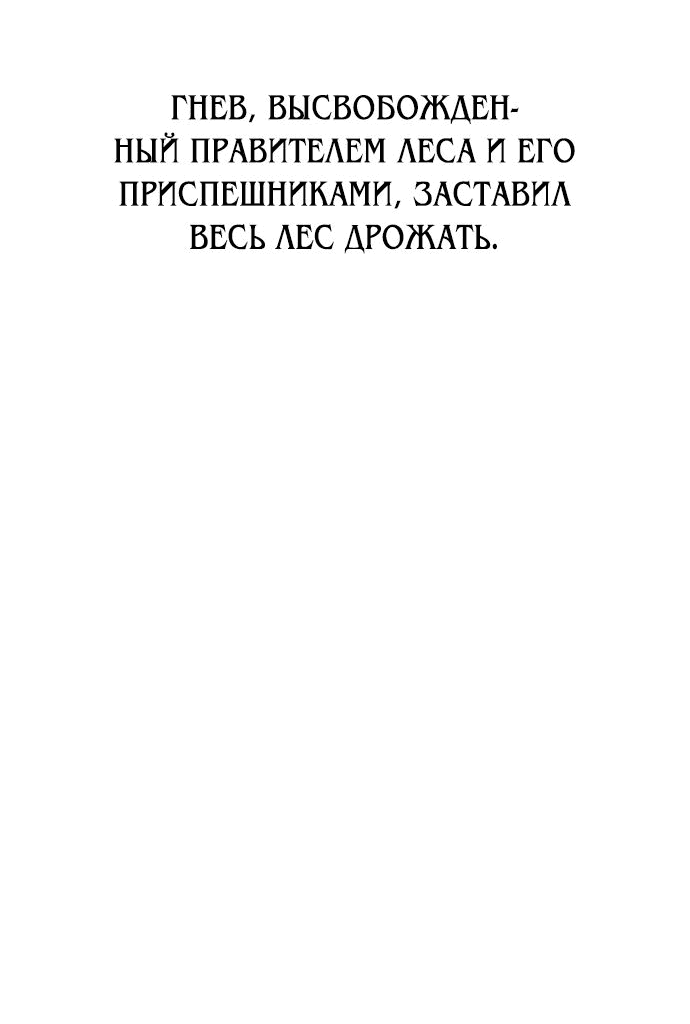 ГНЕВ, ВЫСВОБОЖДЕННЫЙ ПРАВИТЕЛЕМ ЛЕСА И ЕГО ПРИСПЕШНИКАМИ, ЗАСТАВИЛ ВЕСЬ ЛЕС ДРОЖАТЬ.